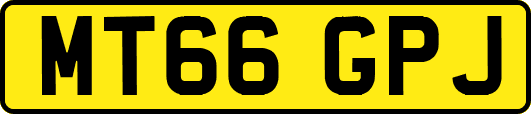 MT66 GPJ